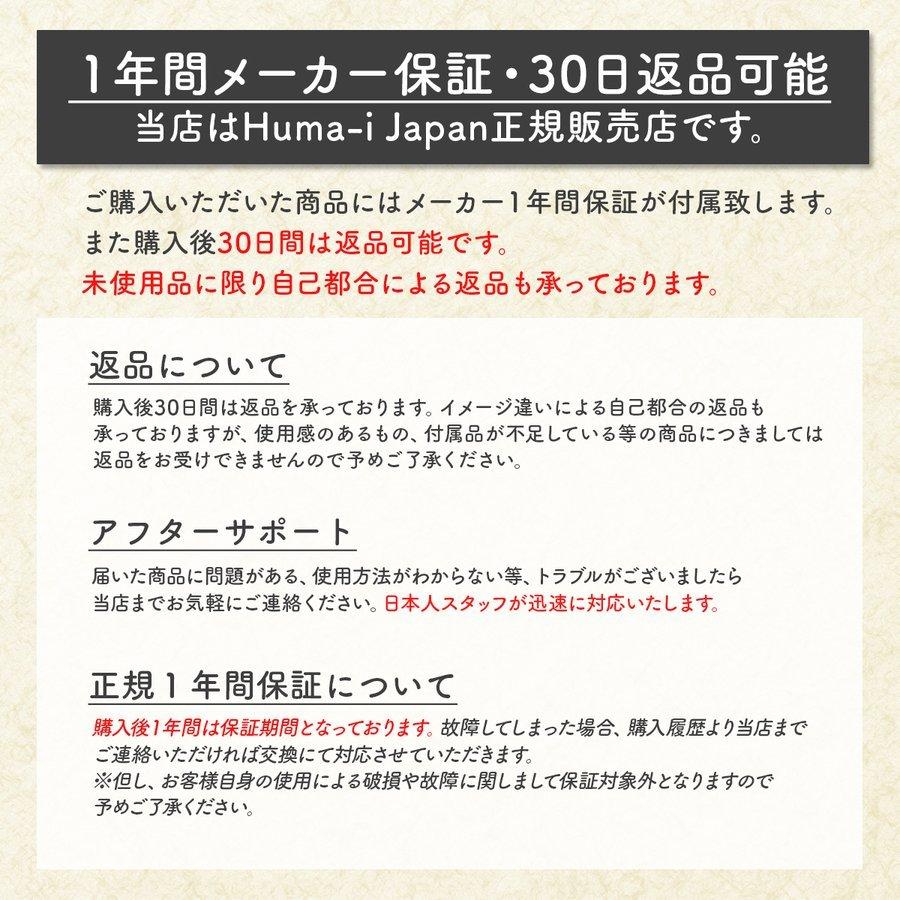 1年間メーカー保証・30日返品可能
当店はHuma-i Japan正規販売店です。

ご購入いただいた商品にはメーカー1年間保証が付属致します。
また購入後30日間は返品可能です。
未使用品に限り自己都合による返品も承っております。

返品について

購入後30日間は返品を承っております。イメージ違いによる自己都合の返品も承っておりますが、使用感のあるもの、付属品が不足している等の商品につきましては返品をお受けできませんので予めご了承ください。

アフターサポート

届いた商品に問題がある、使用方法がわからない等、トラブルがございましたら当店までお気軽にご連絡ください。日本人スタッフが迅速に対応いたします。

正規1年間保証について

購入後1年間は保証期間となっております。故障してしまった場合、購入履歴より当店までご連絡いただければ交換にて対応させていただきます。
※但し、お客様自身の使用による破損や故障に関しまして保証対象外となりますので予めご了承ください。